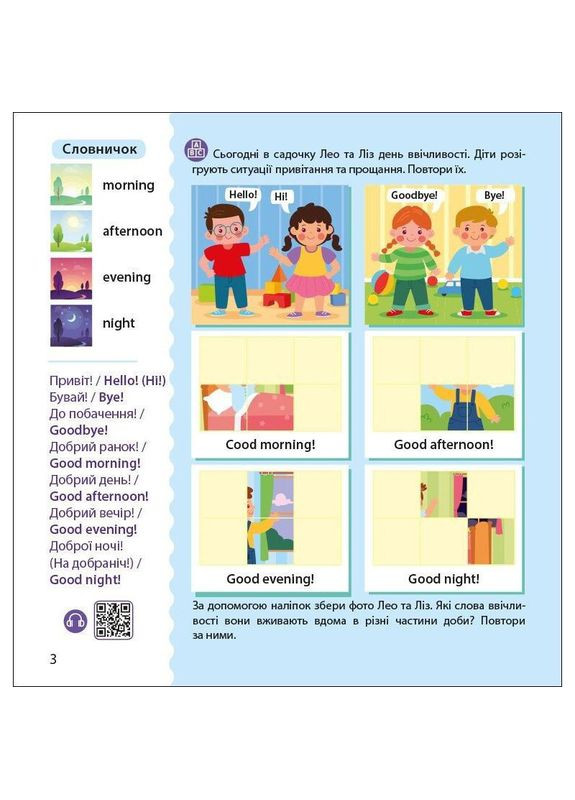 Словничок

morning

afternoon

evening

night

Привіт! / Hello! (Hi!)
Бувай! / Bye!
До побачення! / Goodbye!
Добрий ранок! / Good morning!
Добрий день! / Good afternoon!
Добрий вечір! / Good evening!
Доброї ночі! (На добраніч!) / Good night!

3

Сьогодні в садочку Лео та Ліз день ввічливості. Діти розігрують ситуації привітання та прощання. Повтори їх.

Hello!

Hi!

Goodbye!

Bye!

Good morning!

Good afternoon!

Good evening!

Good night!

За допомогою наліпок збери фото Лео та Ліз. Які слова ввічливості вони вживають вдома в різні частини доби? Повтори за ними.